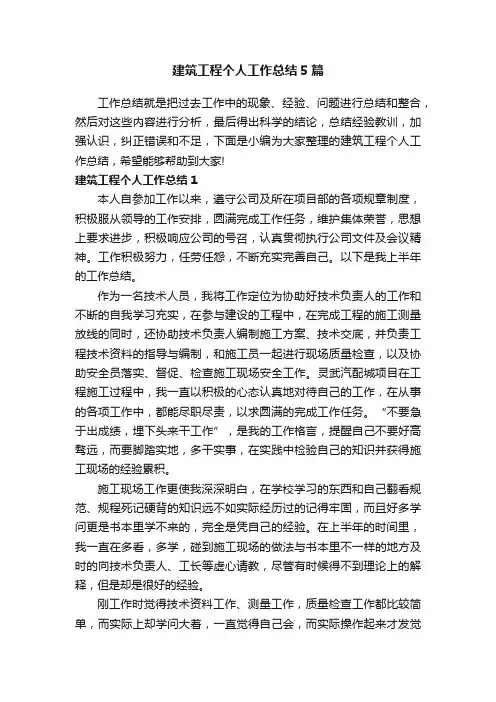 建筑工程个人工作总结5篇

工作总结就是把过去工作中的现象、经验、问题进行总结和整合，然后对这些内容进行分析，最后得出科学的结论，总结经验教训，加强认识，纠正错误和不足，下面是小编为大家整理的建筑工程个人工作总结，希望能够帮助到大家!

建筑工程个人工作总结1

本人自参加工作以来，遵守公司及所在项目部的各项规章制度，积极服从领导的工作安排，圆满完成工作任务，维护集体荣誉，思想上要求进步，积极响应公司的号召，认真贯彻执行公司文件及会议精神。工作积极努力，任劳任怨，不断充实完善自己。以下是我上半年的工作总结。

作为一名技术人员，我将工作定位为协助好技术负责人的工作和不断的自我学习充实，在参与建设的工程中，在完成工程的施工测量放线的同时，还协助技术负责人编制施工方案、技术交底，并负责工程技术资料的指导与编制，和施工员一起进行现场质量检查，以及协助安全员落实、督促、检查施工现场安全工作。灵武汽配城项目在工程施工过程中，我一直以积极的心态认真地对待自己的工作，在从事的各项工作中，都能尽职尽责，以求圆满的完成工作任务。“不要急于出成绩，埋下头来干工作”，是我的工作格言，提醒自己不要好高骛远，而要脚踏实地，多干实事，在实践中检验自己的知识并获得施工现场的经验累积。

施工现场工作更使我深深明白，在学校学习的东西和自己翻看规范、规程死记硬背的知识远不如实际经历过的记得牢固，而且好多学问更是书本里学不来的，完全是凭自己的经验。在上半年的时间里，我一直在多看，多学，碰到施工现场的做法与书本里不一样的地方及时的向技术负责人、工长等虚心请教，尽管有时候得不到理论上的解释，但是却是很好的经验。

刚工作时觉得技术资料工作、测量工作，质量检查工作都比较简单，而实际上却学问大着，一直觉得自己会，而实际操作起来才发觉